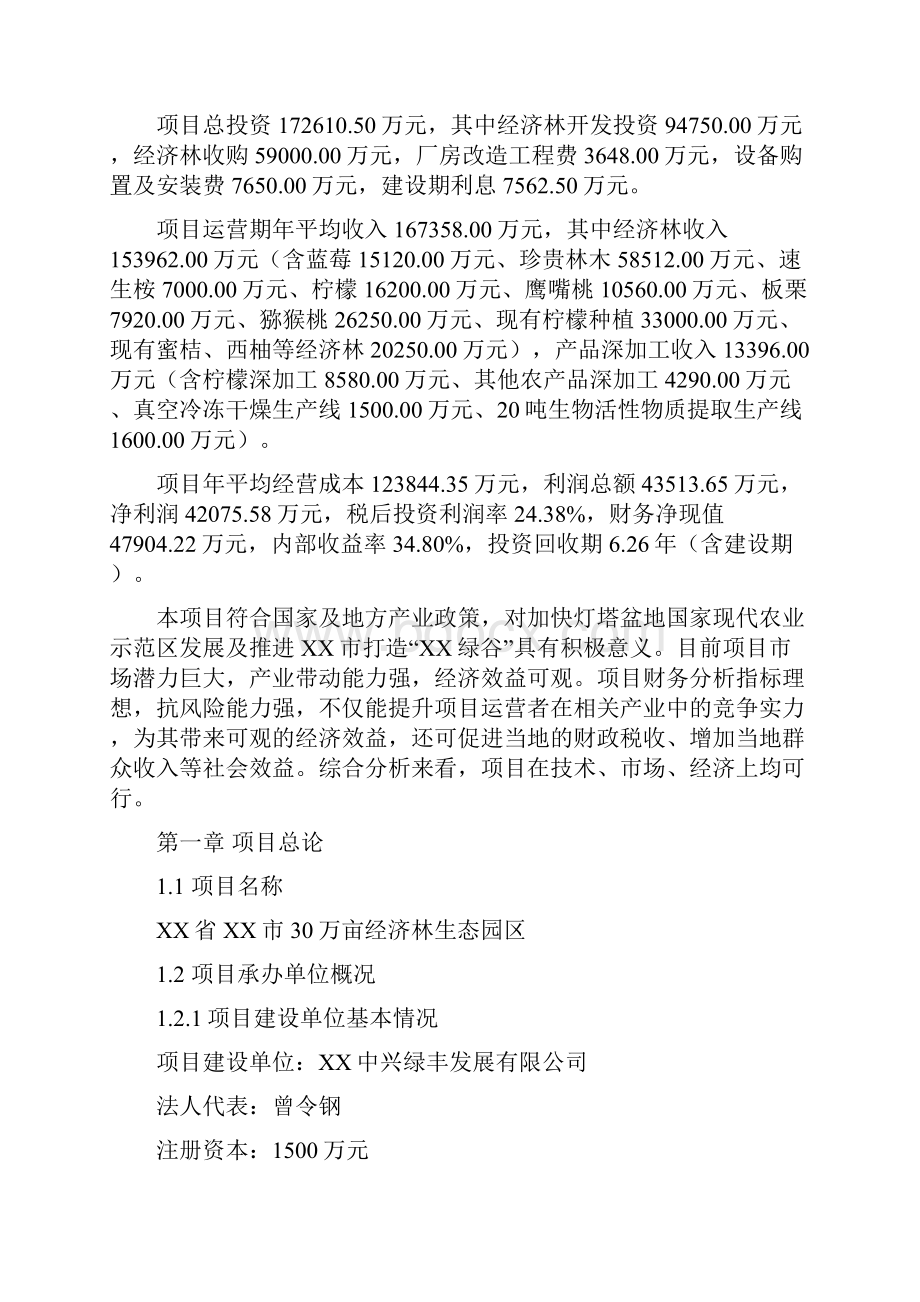 项目总投资 172610.50 万元，其中经济林开发投资 94750.00 万元，经济林收购 59000.00 万元，厂房改造工程费 3648.00 万元，设备购置及安装费 7650.00 万元，建设期利息 7562.50 万元。

项目运营期年平均收入 167358.00 万元，其中经济林收入 153962.00 万元（含蓝莓 15120.00 万元、珍贵林木 58512.00 万元、速生桉 7000.00 万元、柠檬 16200.00 万元、鹰嘴桃 10560.00 万元、板栗 7920.00 万元、猕猴桃 26250.00 万元、现有柠檬种植 33000.00 万元、现有蜜桔、西柚等经济林 20250.00 万元），产品深加工收入 13396.00 万元（含柠檬深加工 8580.00 万元、其他农产品深加工 4290.00 万元、真空冷冻干燥生产线 1500.00 万元、20 吨生物活性物质提取生产线 1600.00 万元）。

项目年平均经营成本 123844.35 万元，利润总额 43513.65 万元，净利润 42075.58 万元，税后投资利润率 24.38%，财务净现值 47904.22 万元，内部收益率 34.80%，投资回收期 6.26 年（含建设期）。

本项目符合国家及地方产业政策，对加快灯塔盆地国家现代农业示范区发展及推进 XX 市打造“XX 绿谷”具有积极意义。目前项目市场潜力巨大，产业带动能力强，经济效益可观。项目财务分析指标理想，抗风险能力强，不仅能提升项目运营者在相关产业中的竞争实力，为其带来可观的经济效益，还可促进当地的财政税收、增加当地群众收入等社会效益。综合分析来看，项目在技术、市场、经济上均可行。

第一章 项目总论

1.1 项目名称

XX 省 XX 市 30 万亩经济林生态园区

1.2 项目承办单位概况

1.2.1 项目建设单位基本情况

项目建设单位：XX 中兴绿丰发展有限公司

法人代表：曾令钢

注册资本：1500 万元